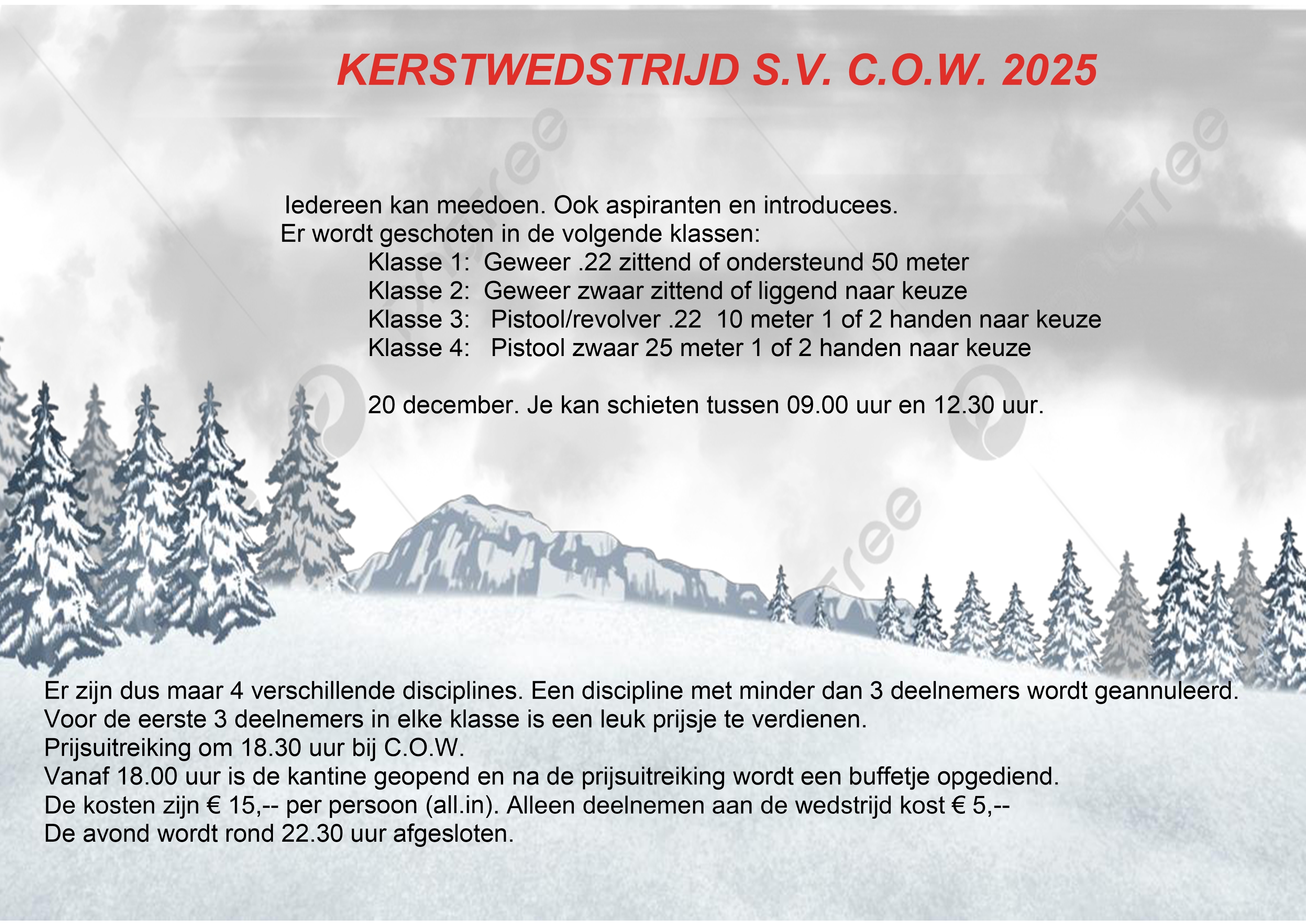 KERSTWEDSTRIJD S.V. C.O.W. 2025

Iedereen kan meedoen. Ook aspiranten en introducees.
Er wordt geschoten in de volgende klassen:
Klasse 1: Geweer .22 zittend of ondersteund 50 meter
Klasse 2: Geweer zwaar zittend of liggend naar keuze
Klasse 3: Pistool/revolver .22 10 meter 1 of 2 handen naar keuze
Klasse 4: Pistool zwaar 25 meter 1 of 2 handen naar keuze

20 december. Je kan schieten tussen 09.00 uur en 12.30 uur.

Er zijn dus maar 4 verschillende disciplines. Een discipline met minder dan 3 deelnemers wordt geannuleerd.
Voor de eerste 3 deelnemers in elke klasse is een leuk prijsje te verdienen.
Prijsuitreiking om 18.30 uur bij C.O.W.
Vanaf 18.00 uur is de kantine geopend en na de prijsuitreiking wordt een buffetje opgediend.
De kosten zijn € 15,-- per persoon (all.in). Alleen deelnemen aan de wedstrijd kost € 5,--
De avond wordt rond 22.30 uur afgesloten.